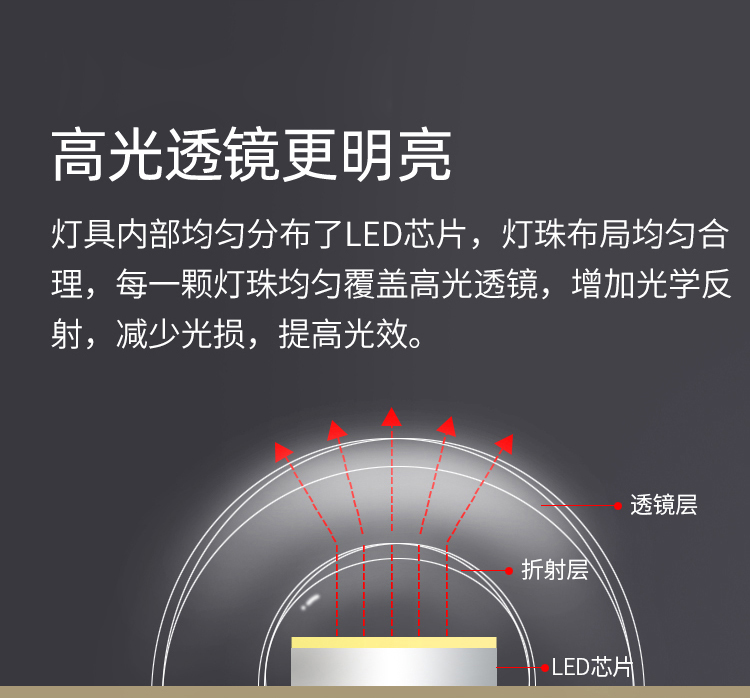 高光透镜更明亮

灯具内部均匀分布了LED芯片，灯珠布局均匀合理，每一颗灯珠均匀覆盖高光透镜，增加光学反射，减少光损，提高光效。

透镜层

折射层

LED芯片